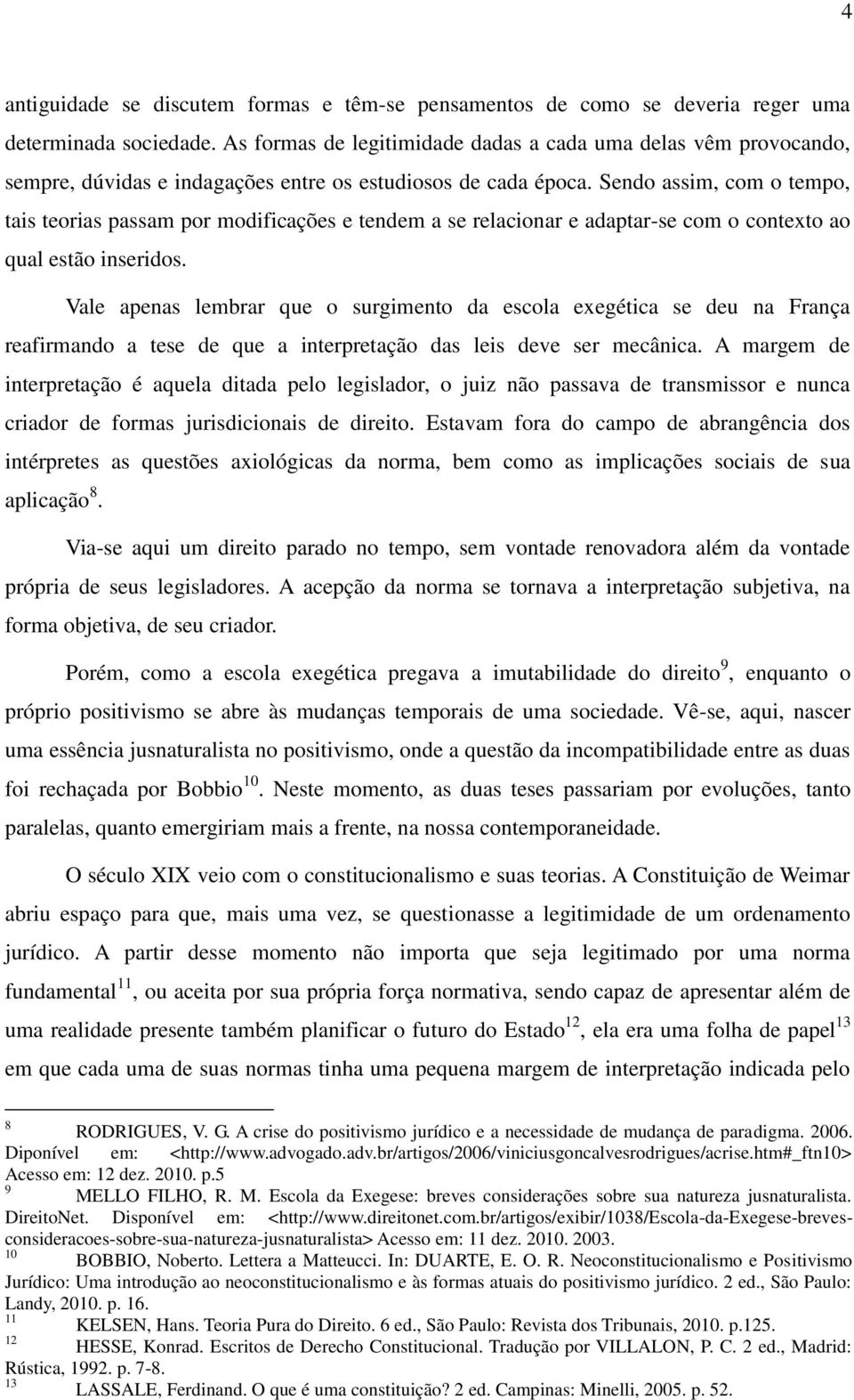 4

antiguidade se discutem formas e têm-se pensamentos de como se deveria reger uma determinada sociedade. As formas de legitimidade dadas a cada uma delas vêm provocando, sempre, dúvidas e indagações entre os estudiosos de cada época. Sendo assim, com o tempo, tais teorias passam por modificações e tendem a se relacionar e adaptar-se com o contexto ao qual estão inseridos.

Vale apenas lembrar que o surgimento da escola exegética se deu na França reafirmando a tese de que a interpretação das leis deve ser mecânica. A margem de interpretação é aquela ditada pelo legislador, o juiz não passava de transmissor e nunca criador de formas jurisdicionais de direito. Estavam fora do campo de abrangência dos intérpretes as questões axiológicas da norma, bem como as implicações sociais de sua aplicação$^{8}$.

Via-se aqui um direito parado no tempo, sem vontade renovadora além da vontade própria de seus legisladores. A acepção da norma se tornava a interpretação subjetiva, na forma objetiva, de seu criador.

Porém, como a escola exegética pregava a imutabilidade do direito$^{9}$, enquanto o próprio positivismo se abre às mudanças temporais de uma sociedade. Vê-se, aqui, nascer uma essência jusnaturalista no positivismo, onde a questão da incompatibilidade entre as duas foi rechaçada por Bobbio$^{10}$. Neste momento, as duas teses passariam por evoluções, tanto paralelas, quanto emergiriam mais a frente, na nossa contemporaneidade.

O século XIX veio com o constitucionalismo e suas teorias. A Constituição de Weimar abriu espaço para que, mais uma vez, se questionasse a legitimidade de um ordenamento jurídico. A partir desse momento não importa que seja legitimado por uma norma fundamental$^{11}$, ou aceita por sua própria força normativa, sendo capaz de apresentar além de uma realidade presente também planificar o futuro do Estado$^{12}$, ela era uma folha de papel$^{13}$ em que cada uma de suas normas tinha uma pequena margem de interpretação indicada pelo

$^{8}$ RODRIGUES, V. G. A crise do positivismo jurídico e a necessidade de mudança de paradigma. 2006. Diponível em: <http://www.advogado.adv.br/artigos/2006/viniciusgoncalvesrodrigues/acrise.htm#_ftn10> Acesso em: 12 dez. 2010. p.5
$^{9}$ MELLO FILHO, R. M. Escola da Exegese: breves considerações sobre sua natureza jusnaturalista. DireitoNet. Disponível em: <http://www.direitonet.com.br/artigos/exibir/1038/Escola-da-Exegese-breves-consideracoes-sobre-sua-natureza-jusnaturalista> Acesso em: 11 dez. 2010. 2003.
$^{10}$ BOBBIO, Noberto. Lettera a Matteucci. In: DUARTE, E. O. R. Neoconstitucionalismo e Positivismo Jurídico: Uma introdução ao neoconstitucionalismo e às formas atuais do positivismo jurídico. 2 ed., São Paulo: Landy, 2010. p. 16.
$^{11}$ KELSEN, Hans. Teoria Pura do Direito. 6 ed., São Paulo: Revista dos Tribunais, 2010. p.125.
$^{12}$ HESSE, Konrad. Escritos de Derecho Constitucional. Tradução por VILLALON, P. C. 2 ed., Madrid: Rústica, 1992. p. 7-8.
$^{13}$ LASSALE, Ferdinand. O que é uma constituição? 2 ed. Campinas: Minelli, 2005. p. 52.